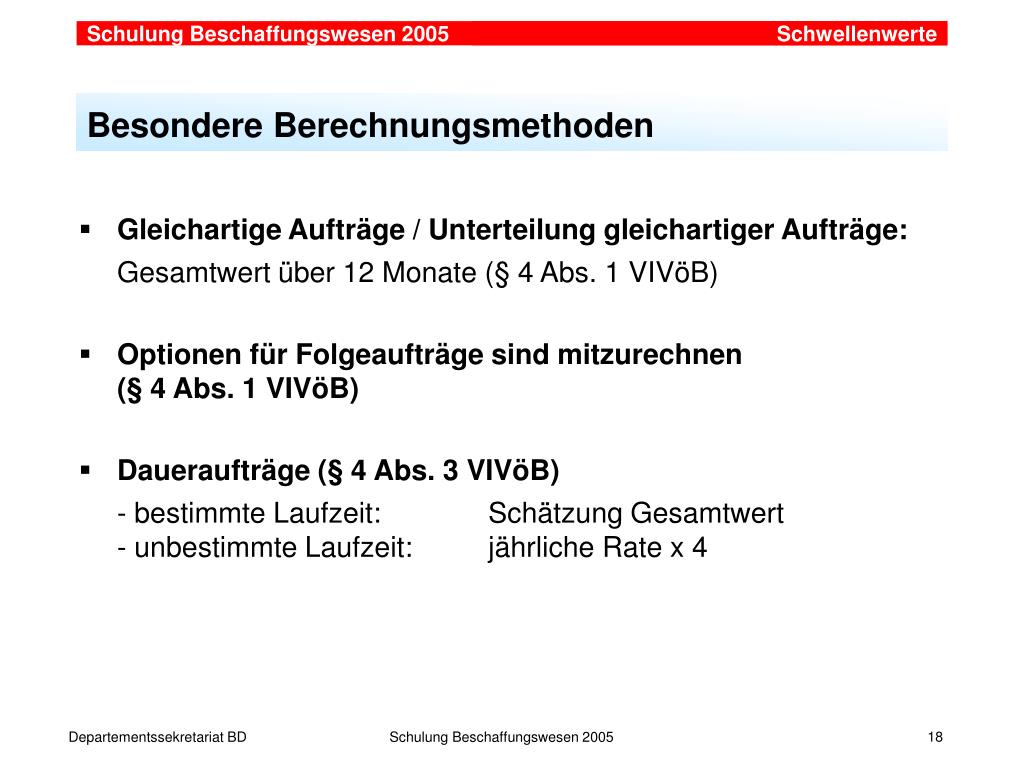 Schulung Beschaffungswesen 2005 Schwellenwerte

Besondere Berechnungsmethoden

▪ Gleichartige Aufträge / Unterteilung gleichartiger Aufträge:
Gesamtwert über 12 Monate (§ 4 Abs. 1 VIVöB)

▪ Optionen für Folgeaufträge sind mitzurechnen
(§ 4 Abs. 1 VIVöB)

▪ Daueraufträge (§ 4 Abs. 3 VIVöB)
- bestimmte Laufzeit: Schätzung Gesamtwert
- unbestimmte Laufzeit: jährliche Rate x 4

Departementssekretariat BD Schulung Beschaffungswesen 2005 18